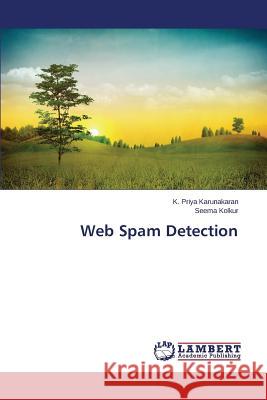 K. Priya Karunakaran
Seema Kolkur

Web Spam Detection

LAP LAMBERT Academic Publishing

Kraina Książek